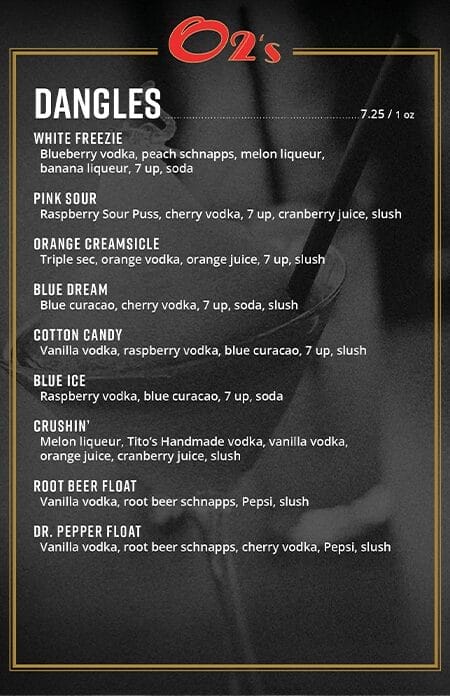 O2's

DANGLES 7.25 / 1 oz

WHITE FREEZIE
Blueberry vodka, peach schnapps, melon liqueur, banana liqueur, 7 up, soda

PINK SOUR
Raspberry Sour Puss, cherry vodka, 7 up, cranberry juice, slush

ORANGE CREAMSICLE
Triple sec, orange vodka, orange juice, 7 up, slush

BLUE DREAM
Blue curacao, cherry vodka, 7 up, soda, slush

COTTON CANDY
Vanilla vodka, raspberry vodka, blue curacao, 7 up, slush

BLUE ICE
Raspberry vodka, blue curacao, 7 up, soda

CRUSHIN'
Melon liqueur, Tito's Handmade vodka, vanilla vodka, orange juice, cranberry juice, slush

ROOT BEER FLOAT
Vanilla vodka, root beer schnapps, Pepsi, slush

DR. PEPPER FLOAT
Vanilla vodka, root beer schnapps, cherry vodka, Pepsi, slush